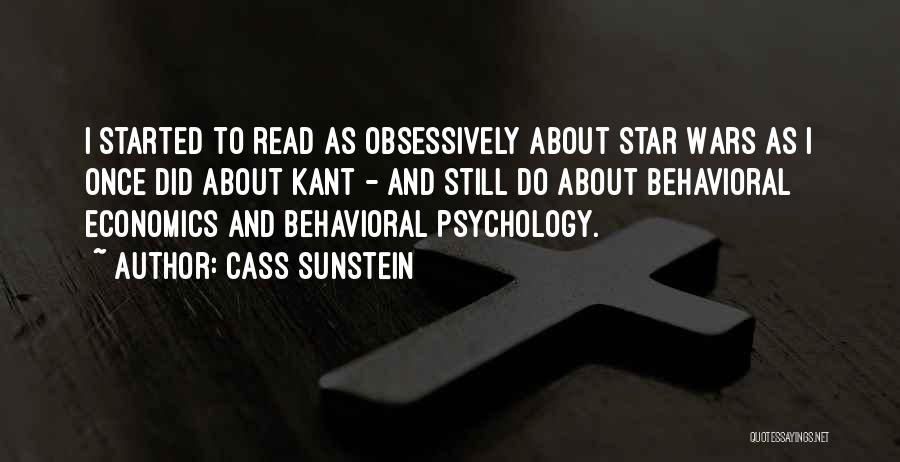 I STARTED TO READ AS OBSESSIVELY ABOUT STAR WARS AS I ONCE DID ABOUT KANT - AND STILL DO ABOUT BEHAVIORAL ECONOMICS AND BEHAVIORAL PSYCHOLOGY.

~ AUTHOR: CASS SUNSTEIN

QUOTESSAYINGS.NET